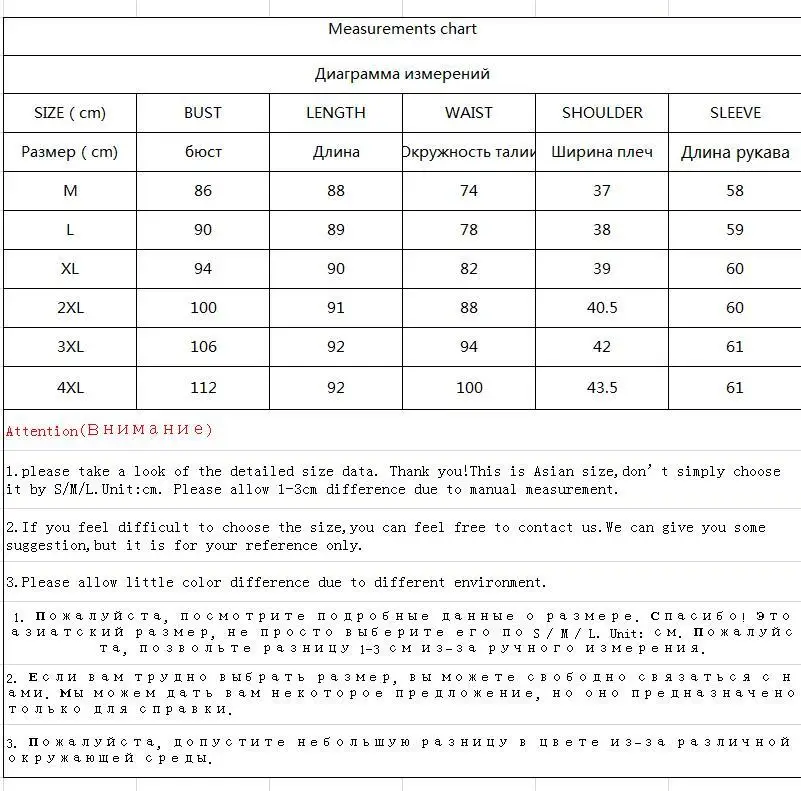 Measurements chart

Диаграмма измерений

| SIZE ( cm) | BUST | LENGTH | WAIST | SHOULDER | SLEEVE |
|---|---|---|---|---|---|
| Размер ( cm) | бюст | Длина | Окружность талии | Ширина плеч | Длина рукава |
| M | 86 | 88 | 74 | 37 | 58 |
| L | 90 | 89 | 78 | 38 | 59 |
| XL | 94 | 90 | 82 | 39 | 60 |
| 2XL | 100 | 91 | 88 | 40.5 | 60 |
| 3XL | 106 | 92 | 94 | 42 | 61 |
| 4XL | 112 | 92 | 100 | 43.5 | 61 |

Attention(Внимание)

1.please take a look of the detailed size data. Thank you!This is Asian size,don't simply choose it by S/M/L.Unit:cm. Please allow 1-3cm difference due to manual measurement.

2.If you feel difficult to choose the size,you can feel free to contact us.We can give you some suggestion,but it is for your reference only.

3.Please allow little color difference due to different environment.

1. Пожалуйста, посмотрите подробные данные о размере. Спасибо! Это азиатский размер, не просто выберите его по S / M / L. Unit: см. Пожалуйста, позвольте разницу 1-3 см из-за ручного измерения.

2. Если вам трудно выбрать размер, вы можете свободно связаться с нами. Мы можем дать вам некоторое предложение, но оно предназначено только для справки.

3. Пожалуйста, допустите небольшую разницу в цвете из-за различной окружающей среды.